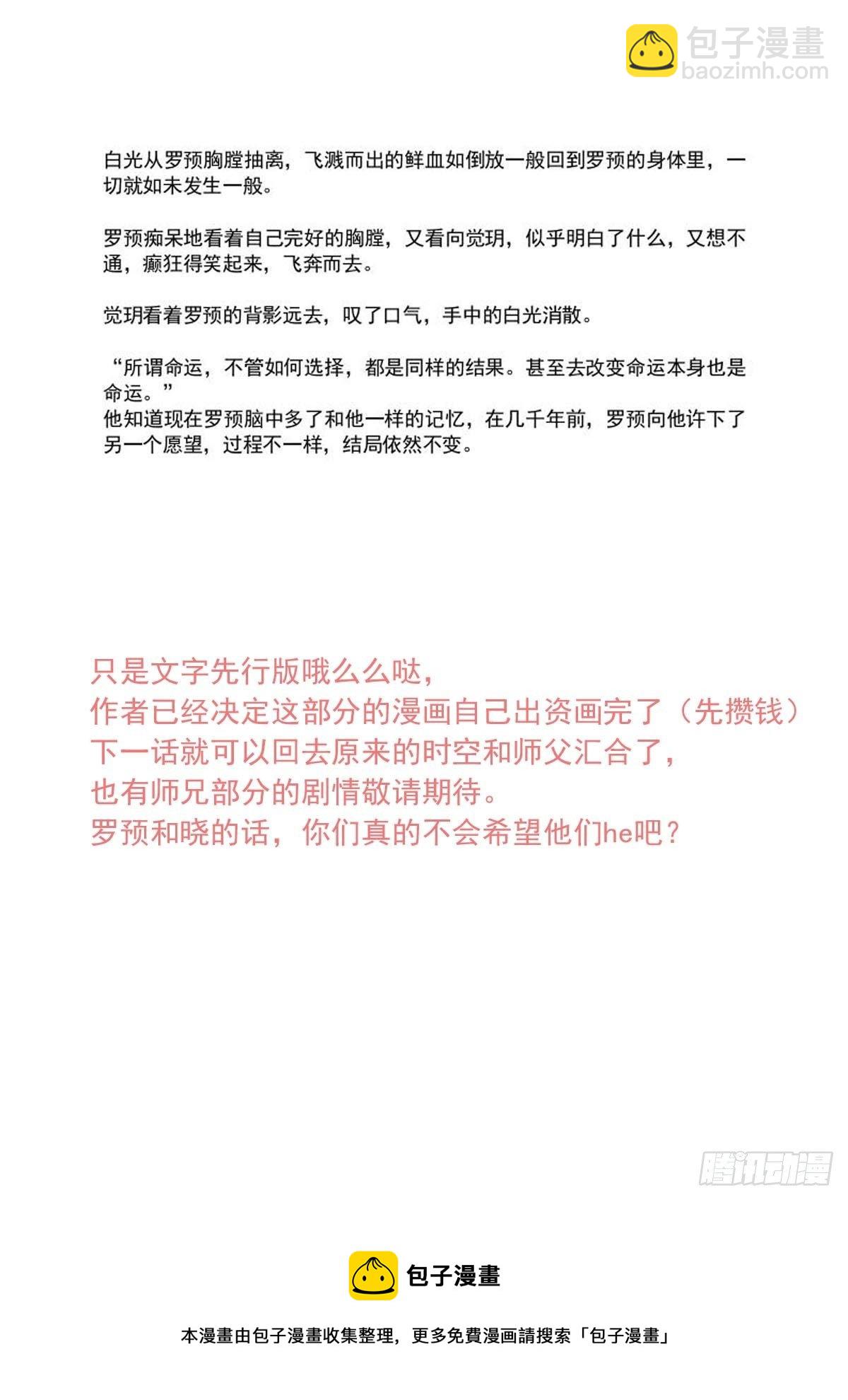 包子漫畫
baozimh.com

白光从罗预胸膛抽离，飞溅而出的鲜血如倒放一般回到罗预的身体里，一切就如未发生一般。

罗预痴呆地看着自己完好的胸膛，又看向觉玥，似乎明白了什么，又想不通，癫狂得笑起来，飞奔而去。

觉玥看着罗预的背影远去，叹了口气，手中的白光消散。

“所谓命运，不管如何选择，都是同样的结果。甚至去改变命运本身也是命运。”
他知道现在罗预脑中多了和他一样的记忆，在几千年前，罗预向他许下了另一个愿望，过程不一样，结局依然不变。

只是文字先行版哦么么哒，
作者已经决定这部分的漫画自己出资画完了（先攒钱）
下一话就可以回去原来的时空和师父汇合了，
也有师兄部分的剧情敬请期待。
罗预和晓的话，你们真的不会希望他们he吧？

腾讯动漫

包子漫畫

本漫畫由包子漫畫收集整理，更多免費漫画請搜索「包子漫畫」